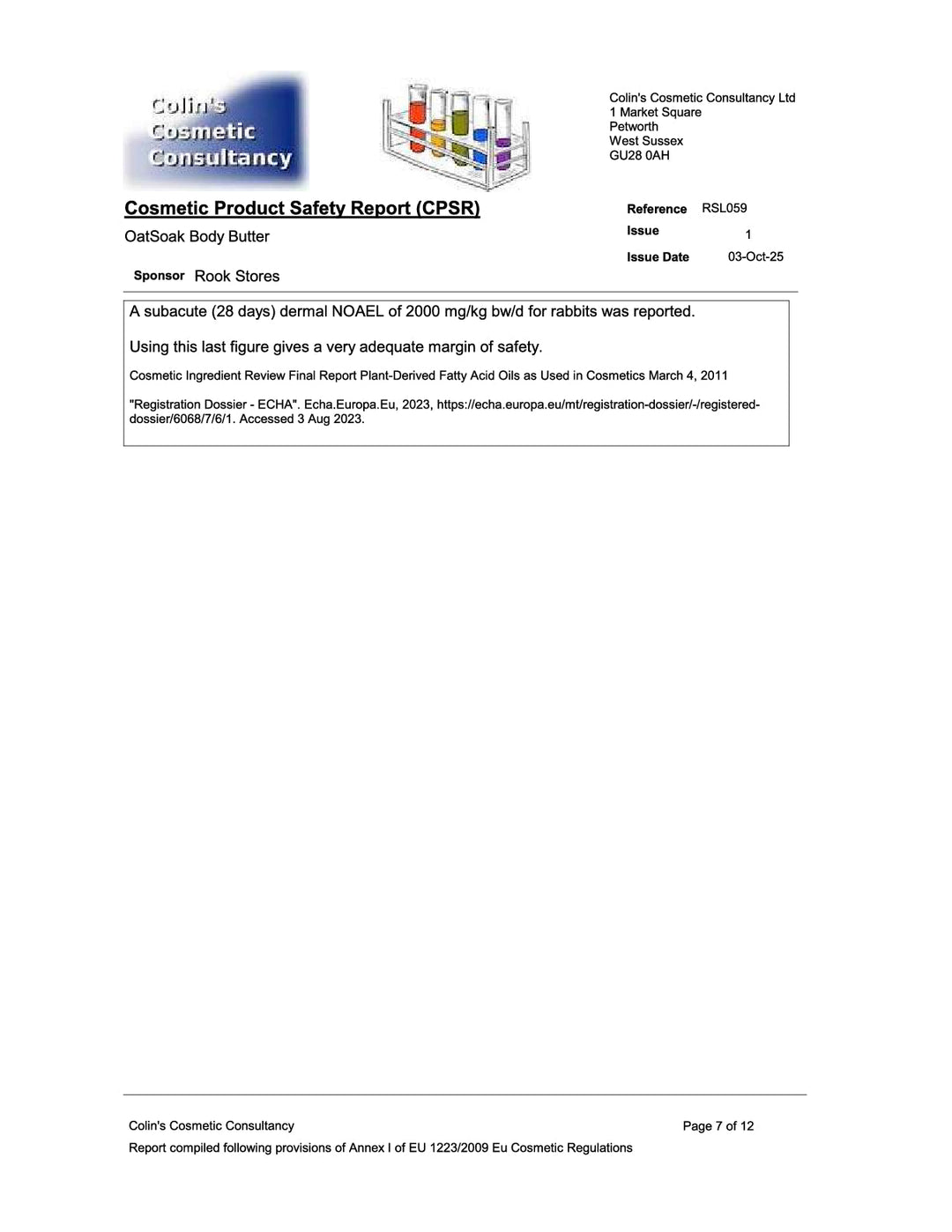 Colin's Cosmetic Consultancy

Colin's Cosmetic Consultancy Ltd
1 Market Square
Petworth
West Sussex
GU28 0AH

Cosmetic Product Safety Report (CPSR)

OatSoak Body Butter

Sponsor Rook Stores

Reference RSL059
Issue 1
Issue Date 03-Oct-25

A subacute (28 days) dermal NOAEL of 2000 mg/kg bw/d for rabbits was reported.

Using this last figure gives a very adequate margin of safety.

Cosmetic Ingredient Review Final Report Plant-Derived Fatty Acid Oils as Used in Cosmetics March 4, 2011

"Registration Dossier - ECHA". Echa.Europa.Eu, 2023, https://echa.europa.eu/mt/registration-dossier/-/registered-dossier/6068/7/6/1. Accessed 3 Aug 2023.

Colin's Cosmetic Consultancy

Page 7 of 12

Report compiled following provisions of Annex I of EU 1223/2009 Eu Cosmetic Regulations